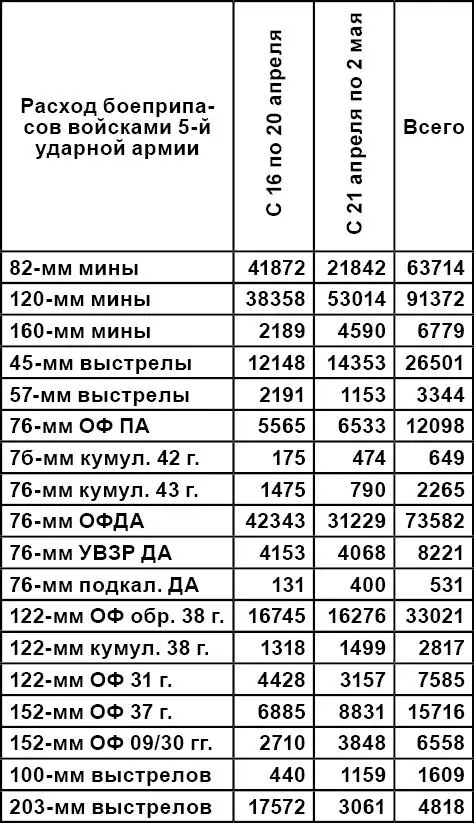 | Расход боеприпасов войсками 5-й ударной армии | С 16 по 20 апреля | С 21 апреля по 2 мая | Всего |
|---|---|---|---|
| 82-мм мины | 41872 | 21842 | 63714 |
| 120-мм мины | 38358 | 53014 | 91372 |
| 160-мм мины | 2189 | 4590 | 6779 |
| 45-мм выстрелы | 12148 | 14353 | 26501 |
| 57-мм выстрелы | 2191 | 1153 | 3344 |
| 76-мм ОФ ПА | 5565 | 6533 | 12098 |
| 7б-мм кумул. 42 г. | 175 | 474 | 649 |
| 76-мм кумул. 43 г. | 1475 | 790 | 2265 |
| 76-мм ОФДА | 42343 | 31229 | 73582 |
| 76-мм УВЗР ДА | 4153 | 4068 | 8221 |
| 76-мм подкал. ДА | 131 | 400 | 531 |
| 122-мм ОФ обр. 38 г. | 16745 | 16276 | 33021 |
| 122-мм кумул. 38 г. | 1318 | 1499 | 2817 |
| 122-мм ОФ 31 г. | 4428 | 3157 | 7585 |
| 152-мм ОФ 37 г. | 6885 | 8831 | 15716 |
| 152-мм ОФ 09/30 гг. | 2710 | 3848 | 6558 |
| 100-мм выстрелов | 440 | 1159 | 1609 |
| 203-мм выстрелов | 17572 | 3061 | 4818 |